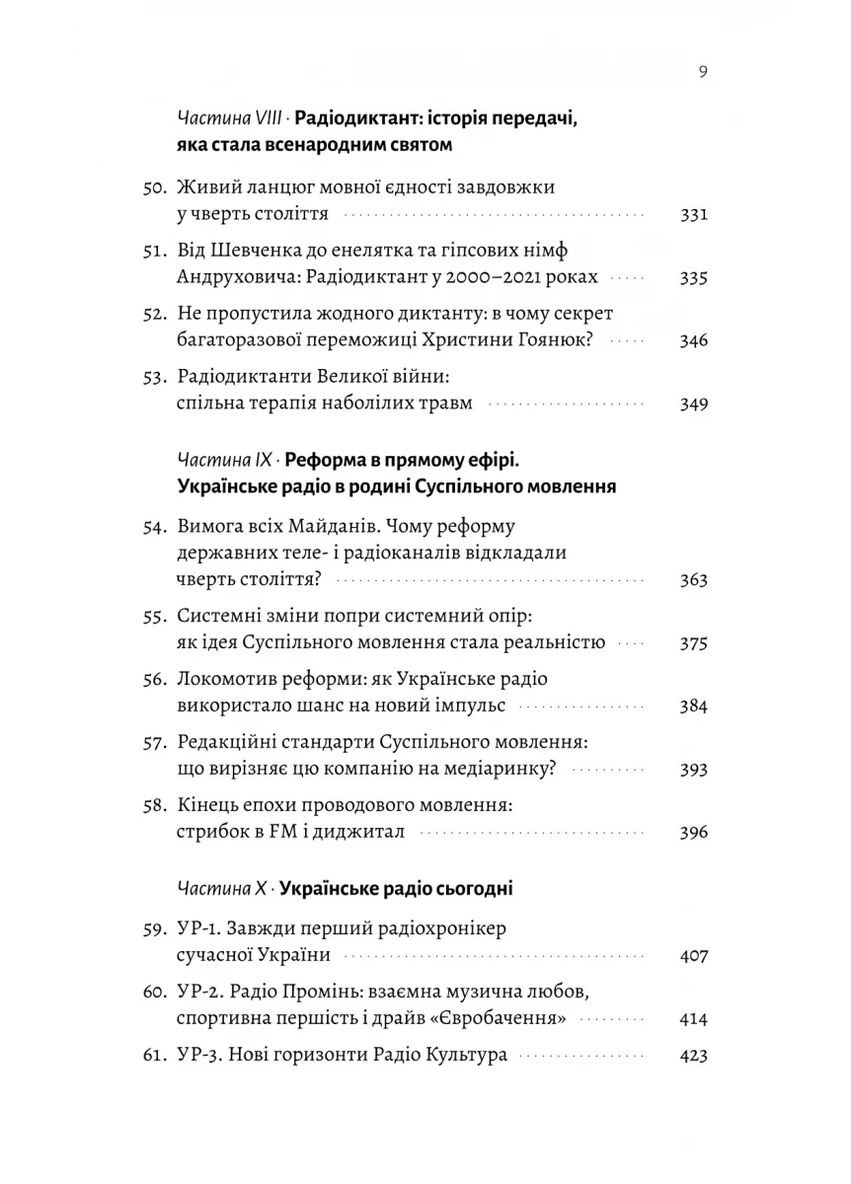 9

Частина VIII · Радіодиктант: історія передачі, яка стала всенародним святом

50. Живий ланцюг мовної єдності завдовжки у чверть століття 331

51. Від Шевченка до енелятка та гіпсових німф Андруховича: Радіодиктант у 2000–2021 роках 335

52. Не пропустила жодного диктанту: в чому секрет багаторазової переможиці Христини Гоянюк? 346

53. Радіодиктанти Великої війни: спільна терапія наболілих травм 349

Частина IX · Реформа в прямому ефірі. Українське радіо в родині Суспільного мовлення

54. Вимога всіх Майданів. Чому реформу державних теле- і радіоканалів відкладали чверть століття? 363

55. Системні зміни попри системний опір: як ідея Суспільного мовлення стала реальністю 375

56. Локомотив реформи: як Українське радіо використало шанс на новий імпульс 384

57. Редакційні стандарти Суспільного мовлення: що вирізняє цю компанію на медіаринку? 393

58. Кінець епохи проводового мовлення: стрибок в FM і диджитал 396

Частина X · Українське радіо сьогодні

59. УР-1. Завжди перший радіохронікер сучасної України 407

60. УР-2. Радіо Промінь: взаємна музична любов, спортивна першість і драйв «Євробачення» 414

61. УР-3. Нові горизонти Радіо Культура 423